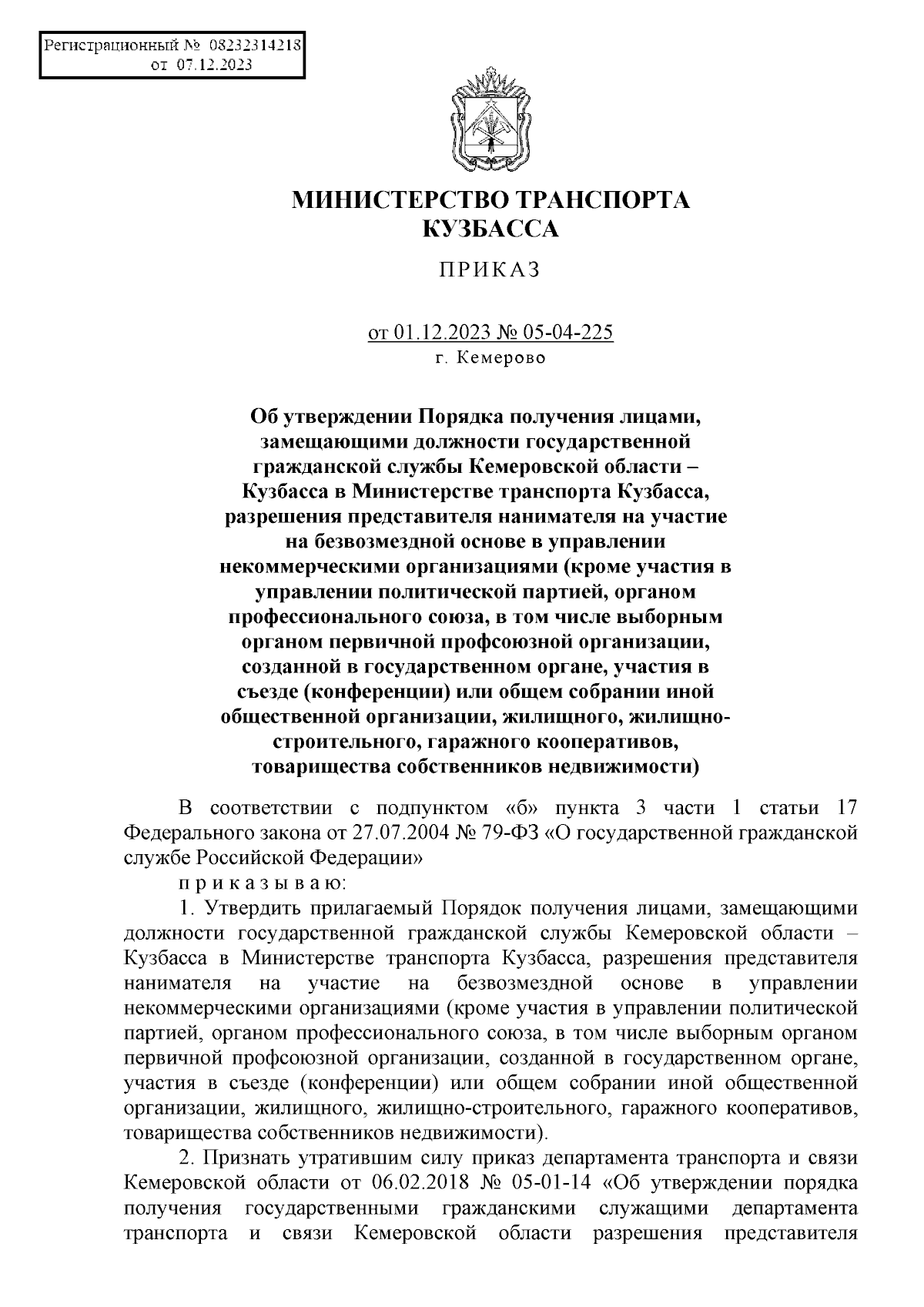 Регистрационный № 08232314218
от 07.12.2023

МИНИСТЕРСТВО ТРАНСПОРТА
КУЗБАССА

ПРИКАЗ

от 01.12.2023 № 05-04-225
г. Кемерово

Об утверждении Порядка получения лицами, замещающими должности государственной гражданской службы Кемеровской области – Кузбасса в Министерстве транспорта Кузбасса, разрешения представителя нанимателя на участие на безвозмездной основе в управлении некоммерческими организациями (кроме участия в управлении политической партией, органом профессионального союза, в том числе выборным органом первичной профсоюзной организации, созданной в государственном органе, участия в съезде (конференции) или общем собрании иной общественной организации, жилищного, жилищно-строительного, гаражного кооперативов, товарищества собственников недвижимости)

В соответствии с подпунктом «б» пункта 3 части 1 статьи 17 Федерального закона от 27.07.2004 № 79-ФЗ «О государственной гражданской службе Российской Федерации»

приказываю:

1. Утвердить прилагаемый Порядок получения лицами, замещающими должности государственной гражданской службы Кемеровской области – Кузбасса в Министерстве транспорта Кузбасса, разрешения представителя нанимателя на участие на безвозмездной основе в управлении некоммерческими организациями (кроме участия в управлении политической партией, органом профессионального союза, в том числе выборным органом первичной профсоюзной организации, созданной в государственном органе, участия в съезде (конференции) или общем собрании иной общественной организации, жилищного, жилищно-строительного, гаражного кооперативов, товарищества собственников недвижимости).

2. Признать утратившим силу приказ департамента транспорта и связи Кемеровской области от 06.02.2018 № 05-01-14 «Об утверждении порядка получения государственными гражданскими служащими департамента транспорта и связи Кемеровской области разрешения представителя